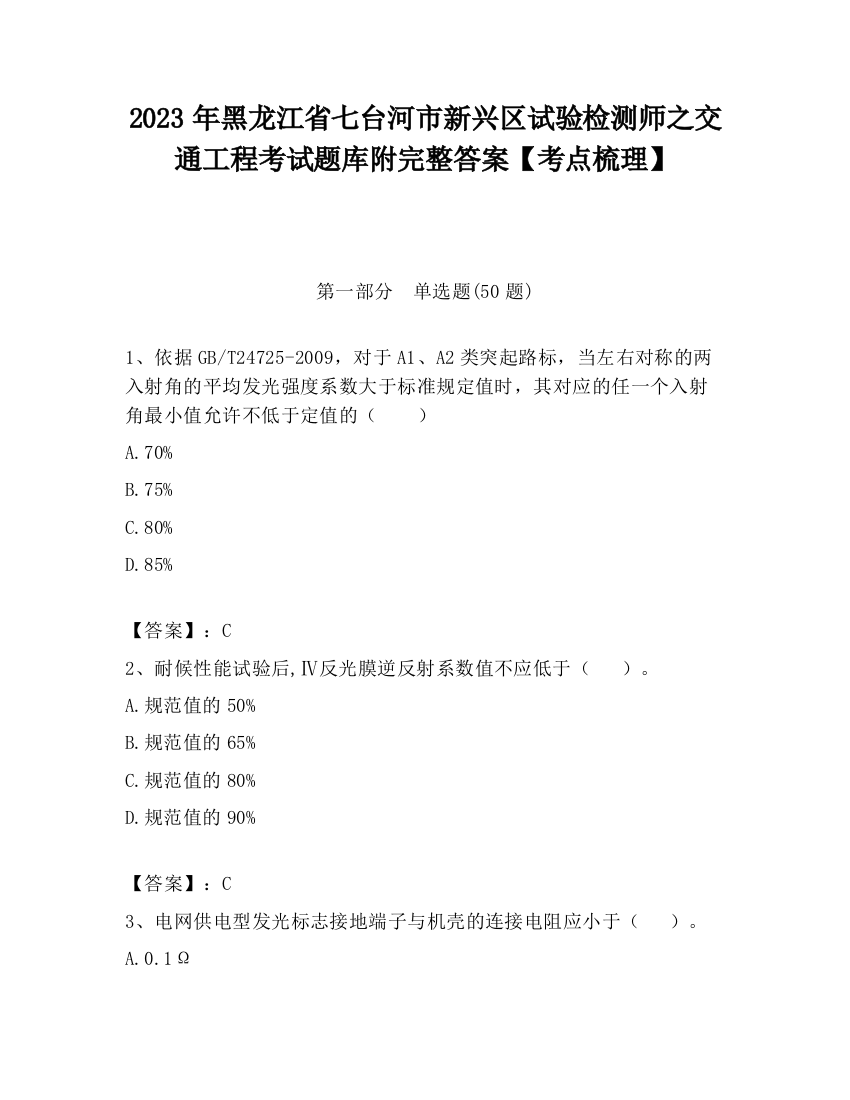 2023 年黑龙江省七台河市新兴区试验检测师之交通工程考试题库附完整答案【考点梳理】

第一部分　单选题(50 题)

1、依据 GB/T24725-2009，对于 A1、A2 类突起路标，当左右对称的两入射角的平均发光强度系数大于标准规定值时，其对应的任一个入射角最小值允许不低于定值的（　　）

A.70%

B.75%

C.80%

D.85%

【答案】：C

2、耐候性能试验后,Ⅳ反光膜逆反射系数值不应低于（　　）。

A.规范值的 50%

B.规范值的 65%

C.规范值的 80%

D.规范值的 90%

【答案】：C

3、电网供电型发光标志接地端子与机壳的连接电阻应小于（　　）。

A.0.1Ω